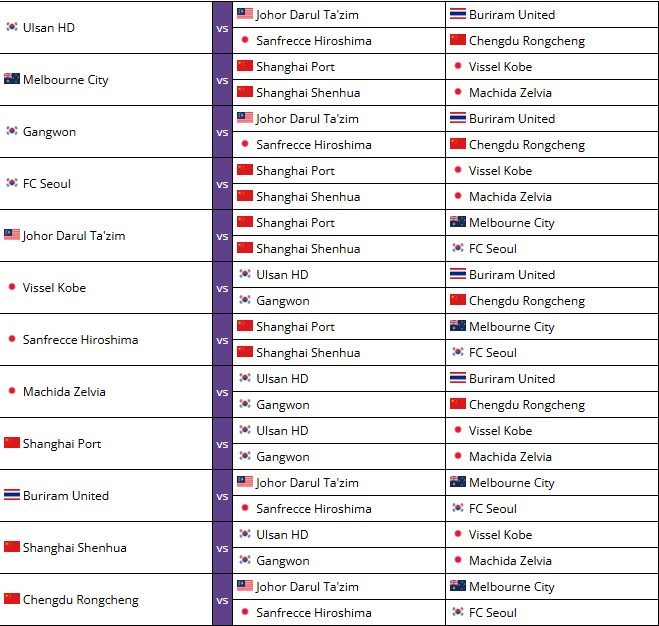 | | | | |
|---|---|---|---|
| Ulsan HD | vs | Johor Darul Ta'zim | Buriram United |
| | | Sanfrecce Hiroshima | Chengdu Rongcheng |
| Melbourne City | vs | Shanghai Port | Vissel Kobe |
| | | Shanghai Shenhua | Machida Zelvia |
| Gangwon | vs | Johor Darul Ta'zim | Buriram United |
| | | Sanfrecce Hiroshima | Chengdu Rongcheng |
| FC Seoul | vs | Shanghai Port | Vissel Kobe |
| | | Shanghai Shenhua | Machida Zelvia |
| Johor Darul Ta'zim | vs | Shanghai Port | Melbourne City |
| | | Shanghai Shenhua | FC Seoul |
| Vissel Kobe | vs | Ulsan HD | Buriram United |
| | | Gangwon | Chengdu Rongcheng |
| Sanfrecce Hiroshima | vs | Shanghai Port | Melbourne City |
| | | Shanghai Shenhua | FC Seoul |
| Machida Zelvia | vs | Ulsan HD | Buriram United |
| | | Gangwon | Chengdu Rongcheng |
| Shanghai Port | vs | Ulsan HD | Vissel Kobe |
| | | Gangwon | Machida Zelvia |
| Buriram United | vs | Johor Darul Ta'zim | Melbourne City |
| | | Sanfrecce Hiroshima | FC Seoul |
| Shanghai Shenhua | vs | Ulsan HD | Vissel Kobe |
| | | Gangwon | Machida Zelvia |
| Chengdu Rongcheng | vs | Johor Darul Ta'zim | Melbourne City |
| | | Sanfrecce Hiroshima | FC Seoul |